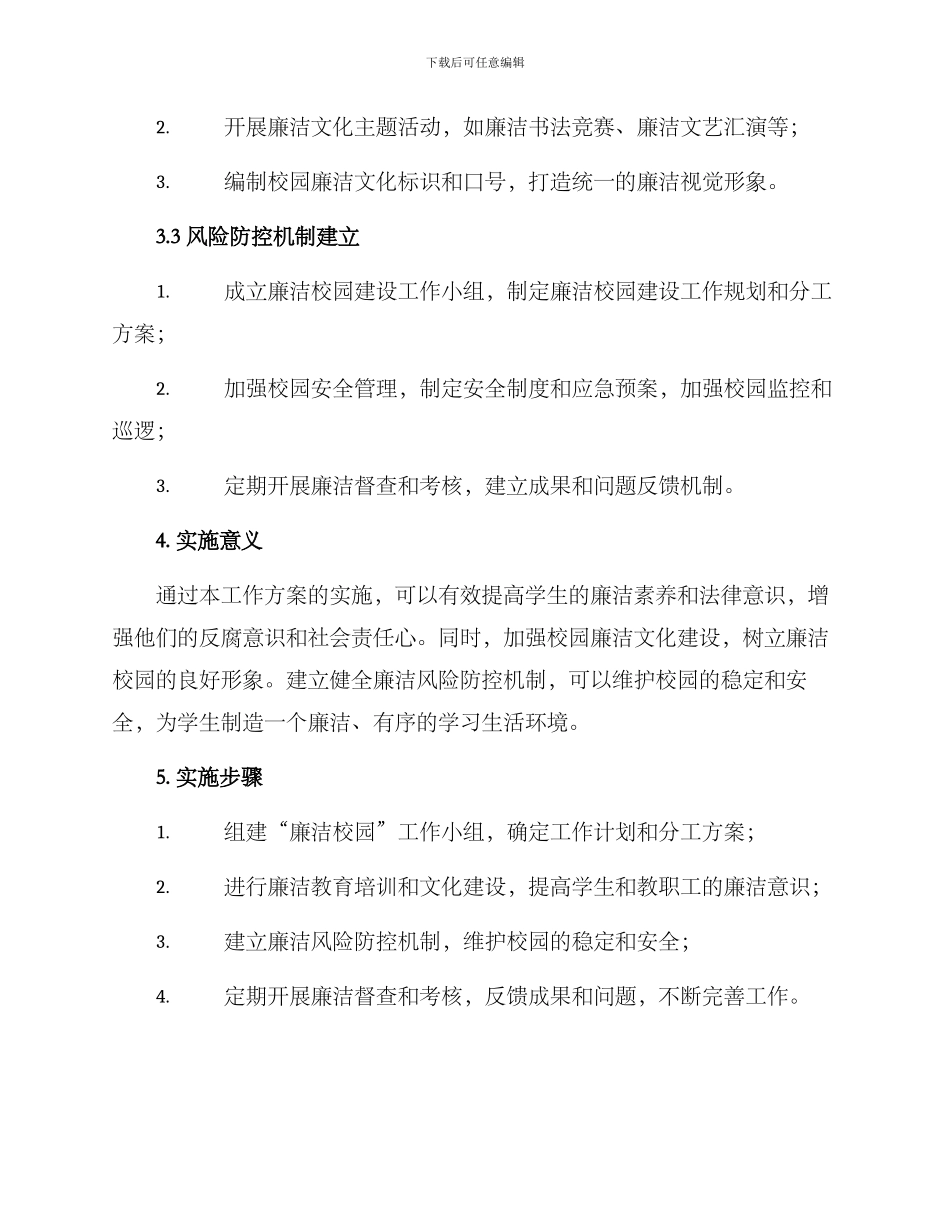 下载后可任意编辑

2. 开展廉洁文化主题活动，如廉洁书法竞赛、廉洁文艺汇演等；

3. 编制校园廉洁文化标识和口号，打造统一的廉洁视觉形象。

3.3 风险防控机制建立

1. 成立廉洁校园建设工作小组，制定廉洁校园建设工作规划和分工方案；

2. 加强校园安全管理，制定安全制度和应急预案，加强校园监控和巡逻；

3. 定期开展廉洁督查和考核，建立成果和问题反馈机制。

4. 实施意义

通过本工作方案的实施，可以有效提高学生的廉洁素养和法律意识，增强他们的反腐意识和社会责任心。同时，加强校园廉洁文化建设，树立廉洁校园的良好形象。建立健全廉洁风险防控机制，可以维护校园的稳定和安全，为学生制造一个廉洁、有序的学习生活环境。

5. 实施步骤

1. 组建“廉洁校园”工作小组，确定工作计划和分工方案；

2. 进行廉洁教育培训和文化建设，提高学生和教职工的廉洁意识；

3. 建立廉洁风险防控机制，维护校园的稳定和安全；

4. 定期开展廉洁督查和考核，反馈成果和问题，不断完善工作。